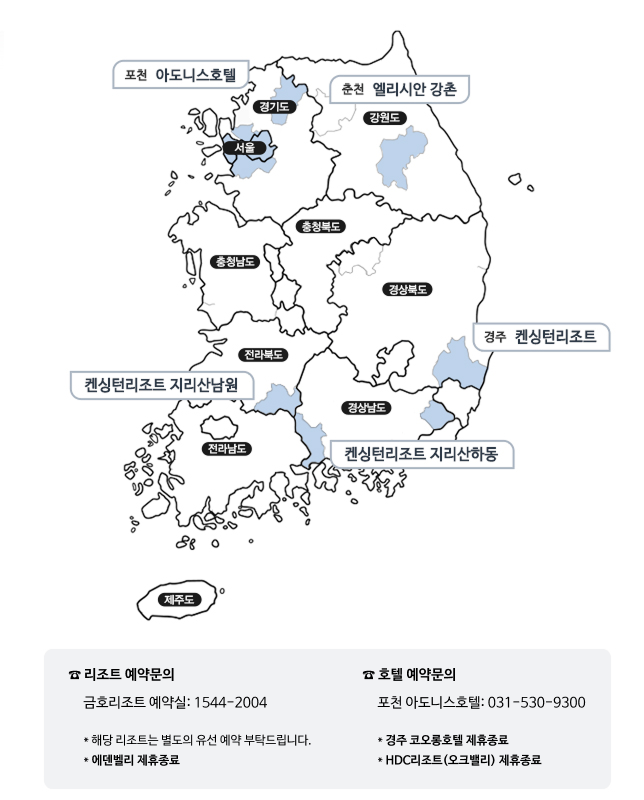 포천 아도니스호텔

춘천 엘리시안 강촌

경기도

강원도

서울

충청북도

충청남도

경상북도

경주 켄싱턴리조트

전라북도

켄싱턴리조트 지리산남원

경상남도

전라남도

켄싱턴리조트 지리산하동

제주도

☎ 리조트 예약문의

금호리조트 예약실: 1544-2004

* 해당 리조트는 별도의 유선 예약 부탁드립니다.
* 에덴벨리 제휴종료

☎ 호텔 예약문의

포천 아도니스호텔: 031-530-9300

* 경주 코오롱호텔 제휴종료
* HDC리조트(오크밸리) 제휴종료